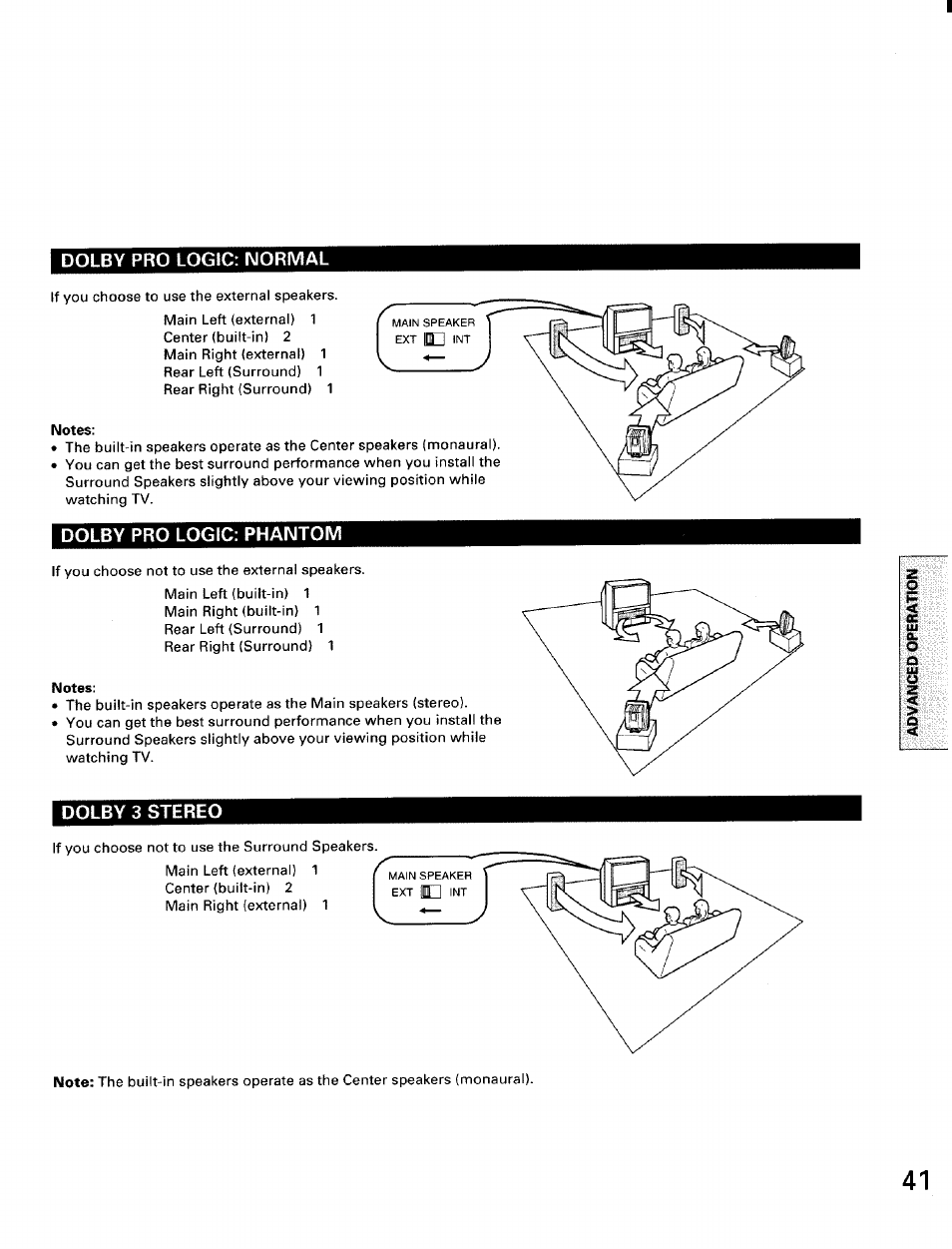 DOLBY PRO LOGIC: NORMAL

If you choose to use the external speakers.

Main Left (external) 1
Center (built-in) 2
Main Right (external) 1
Rear Left (Surround) 1
Rear Right (Surround) 1

MAIN SPEAKER
EXT INT

Notes:
• The built-in speakers operate as the Center speakers (monaural).
• You can get the best surround performance when you install the Surround Speakers slightly above your viewing position while watching TV.

DOLBY PRO LOGIC: PHANTOM

If you choose not to use the external speakers.

Main Left (built-in) 1
Main Right (built-in) 1
Rear Left (Surround) 1
Rear Right (Surround) 1

Notes:
• The built-in speakers operate as the Main speakers (stereo).
• You can get the best surround performance when you install the Surround Speakers slightly above your viewing position while watching TV.

ADVANCED OPERATION

DOLBY 3 STEREO

If you choose not to use the Surround Speakers.

Main Left (external) 1
Center (built-in) 2
Main Right (external) 1

MAIN SPEAKER
EXT INT

Note: The built-in speakers operate as the Center speakers (monaural).

41